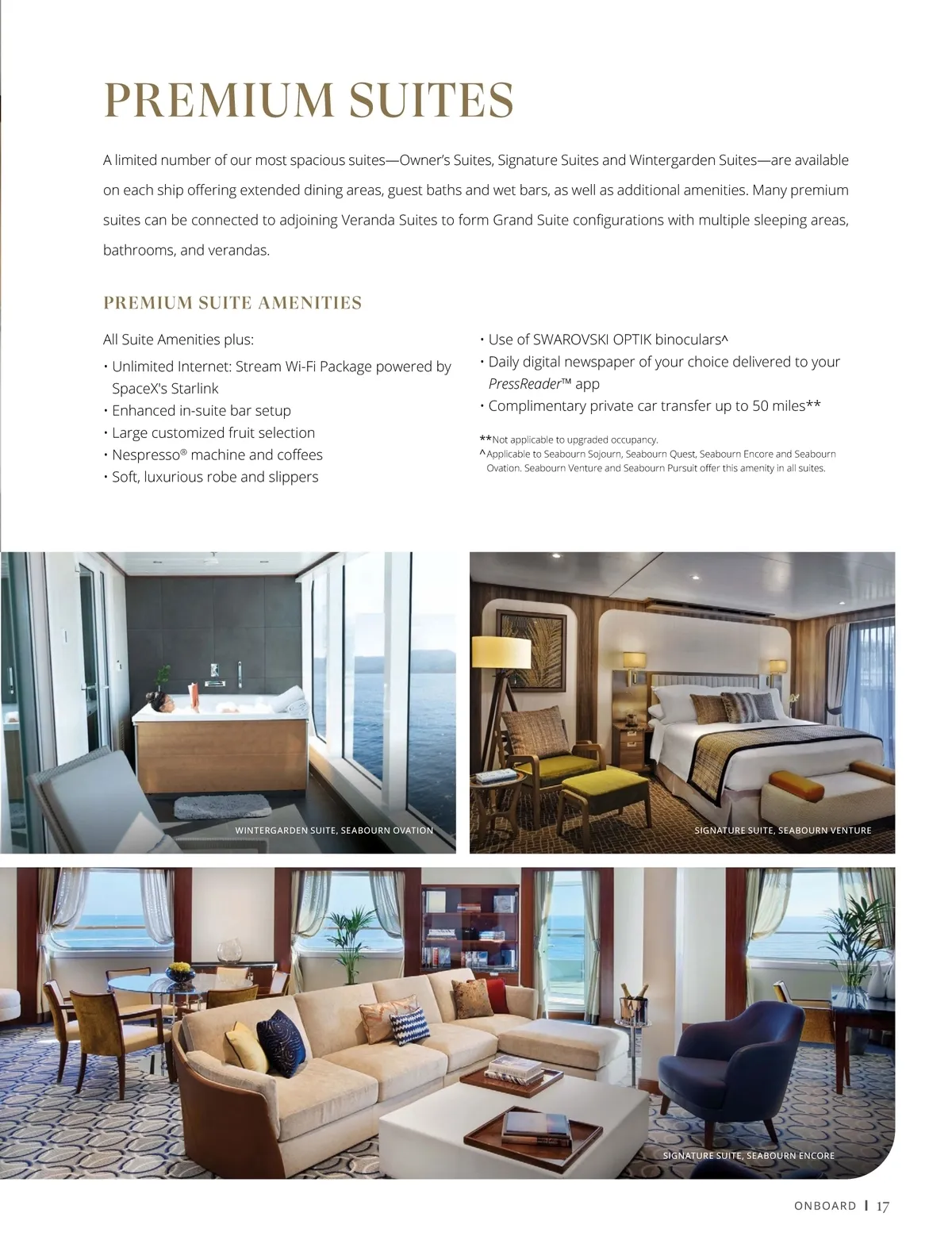 PREMIUM SUITES

A limited number of our most spacious suites—Owner's Suites, Signature Suites and Wintergarden Suites—are available on each ship offering extended dining areas, guest baths and wet bars, as well as additional amenities. Many premium suites can be connected to adjoining Veranda Suites to form Grand Suite configurations with multiple sleeping areas, bathrooms, and verandas.

PREMIUM SUITE AMENITIES

All Suite Amenities plus:
• Unlimited Internet: Stream Wi-Fi Package powered by SpaceX's Starlink
• Enhanced in-suite bar setup
• Large customized fruit selection
• Nespresso® machine and coffees
• Soft, luxurious robe and slippers

• Use of SWAROVSKI OPTIK binoculars^
• Daily digital newspaper of your choice delivered to your PressReader™ app
• Complimentary private car transfer up to 50 miles**

**Not applicable to upgraded occupancy.
^Applicable to Seabourn Sojourn, Seabourn Quest, Seabourn Encore and Seabourn Ovation. Seabourn Venture and Seabourn Pursuit offer this amenity in all suites.

WINTERGARDEN SUITE, SEABOURN OVATION

SIGNATURE SUITE, SEABOURN VENTURE

SIGNATURE SUITE, SEABOURN ENCORE

ONBOARD | 17